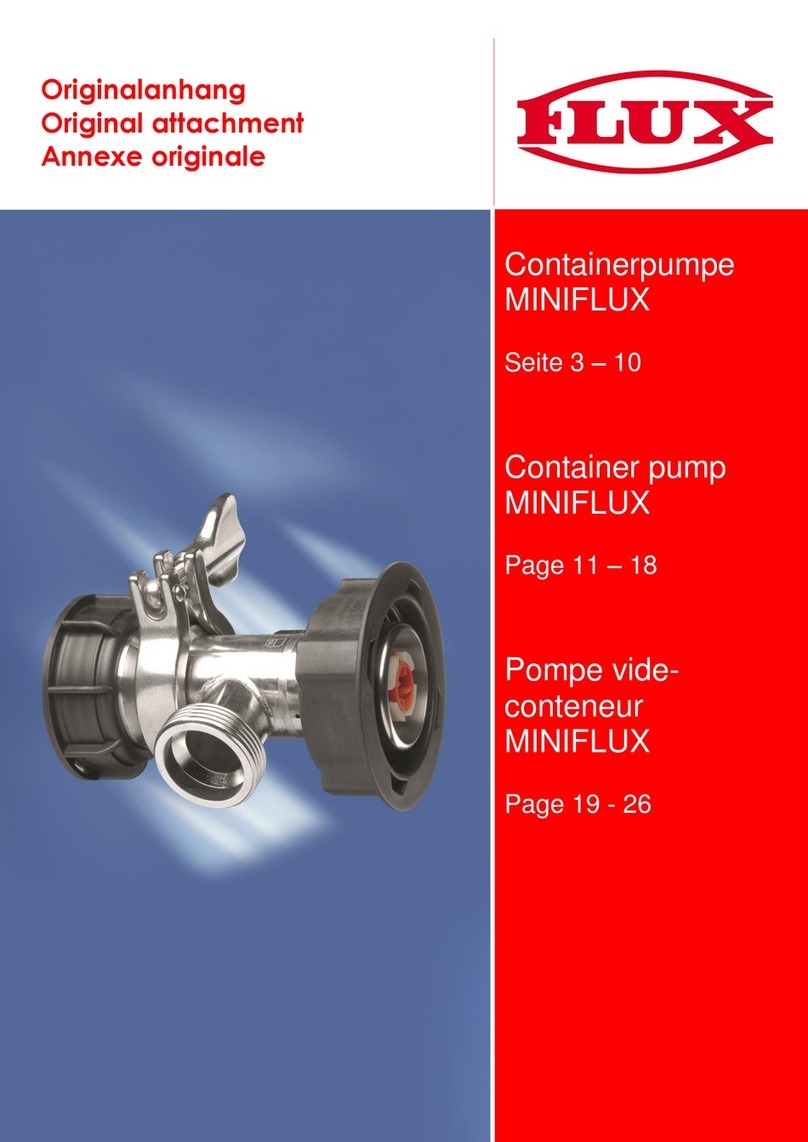 Originalanhang
Original attachment
Annexe originale

FLUX

Containerpumpe
MINIFLUX

Seite 3 – 10

Container pump
MINIFLUX

Page 11 – 18

Pompe vide-conteneur
MINIFLUX

Page 19 - 26